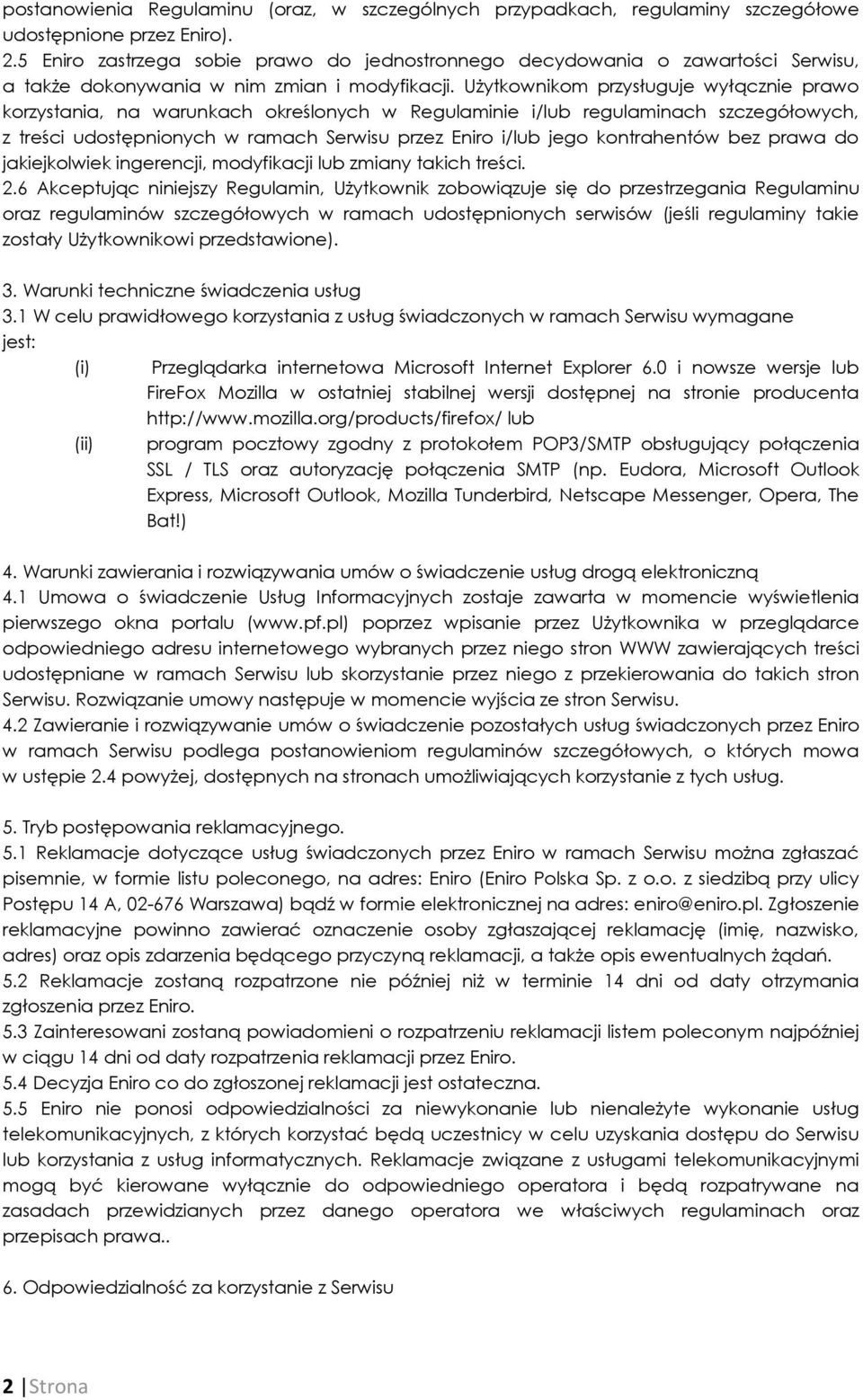 postanowienia Regulaminu (oraz, w szczególnych przypadkach, regulaminy szczegółowe udostępnione przez Eniro).
2.5 Eniro zastrzega sobie prawo do jednostronnego decydowania o zawartości Serwisu, a także dokonywania w nim zmian i modyfikacji. Użytkownikom przysługuje wyłącznie prawo korzystania, na warunkach określonych w Regulaminie i/lub regulaminach szczegółowych, z treści udostępnionych w ramach Serwisu przez Eniro i/lub jego kontrahentów bez prawa do jakiejkolwiek ingerencji, modyfikacji lub zmiany takich treści.
2.6 Akceptując niniejszy Regulamin, Użytkownik zobowiązuje się do przestrzegania Regulaminu oraz regulaminów szczegółowych w ramach udostępnionych serwisów (jeśli regulaminy takie zostały Użytkownikowi przedstawione).

3. Warunki techniczne świadczenia usług
3.1 W celu prawidłowego korzystania z usług świadczonych w ramach Serwisu wymagane jest:
(i) Przeglądarka internetowa Microsoft Internet Explorer 6.0 i nowsze wersje lub FireFox Mozilla w ostatniej stabilnej wersji dostępnej na stronie producenta http://www.mozilla.org/products/firefox/ lub
(ii) program pocztowy zgodny z protokołem POP3/SMTP obsługujący połączenia SSL / TLS oraz autoryzację połączenia SMTP (np. Eudora, Microsoft Outlook Express, Microsoft Outlook, Mozilla Tunderbird, Netscape Messenger, Opera, The Bat!)

4. Warunki zawierania i rozwiązywania umów o świadczenie usług drogą elektroniczną
4.1 Umowa o świadczenie Usług Informacyjnych zostaje zawarta w momencie wyświetlenia pierwszego okna portalu (www.pf.pl) poprzez wpisanie przez Użytkownika w przeglądarce odpowiedniego adresu internetowego wybranych przez niego stron WWW zawierających treści udostępniane w ramach Serwisu lub skorzystanie przez niego z przekierowania do takich stron Serwisu. Rozwiązanie umowy następuje w momencie wyjścia ze stron Serwisu.
4.2 Zawieranie i rozwiązywanie umów o świadczenie pozostałych usług świadczonych przez Eniro w ramach Serwisu podlega postanowieniom regulaminów szczegółowych, o których mowa w ustępie 2.4 powyżej, dostępnych na stronach umożliwiających korzystanie z tych usług.

5. Tryb postępowania reklamacyjnego.
5.1 Reklamacje dotyczące usług świadczonych przez Eniro w ramach Serwisu można zgłaszać pisemnie, w formie listu poleconego, na adres: Eniro (Eniro Polska Sp. z o.o. z siedzibą przy ulicy Postępu 14 A, 02-676 Warszawa) bądź w formie elektronicznej na adres: eniro@eniro.pl. Zgłoszenie reklamacyjne powinno zawierać oznaczenie osoby zgłaszającej reklamację (imię, nazwisko, adres) oraz opis zdarzenia będącego przyczyną reklamacji, a także opis ewentualnych żądań.
5.2 Reklamacje zostaną rozpatrzone nie później niż w terminie 14 dni od daty otrzymania zgłoszenia przez Eniro.
5.3 Zainteresowani zostaną powiadomieni o rozpatrzeniu reklamacji listem poleconym najpóźniej w ciągu 14 dni od daty rozpatrzenia reklamacji przez Eniro.
5.4 Decyzja Eniro co do zgłoszonej reklamacji jest ostateczna.
5.5 Eniro nie ponosi odpowiedzialności za niewykonanie lub nienależyte wykonanie usług telekomunikacyjnych, z których korzystać będą uczestnicy w celu uzyskania dostępu do Serwisu lub korzystania z usług informatycznych. Reklamacje związane z usługami telekomunikacyjnymi mogą być kierowane wyłącznie do odpowiedniego operatora i będą rozpatrywane na zasadach przewidzianych przez danego operatora we właściwych regulaminach oraz przepisach prawa..

6. Odpowiedzialność za korzystanie z Serwisu

2 | Strona